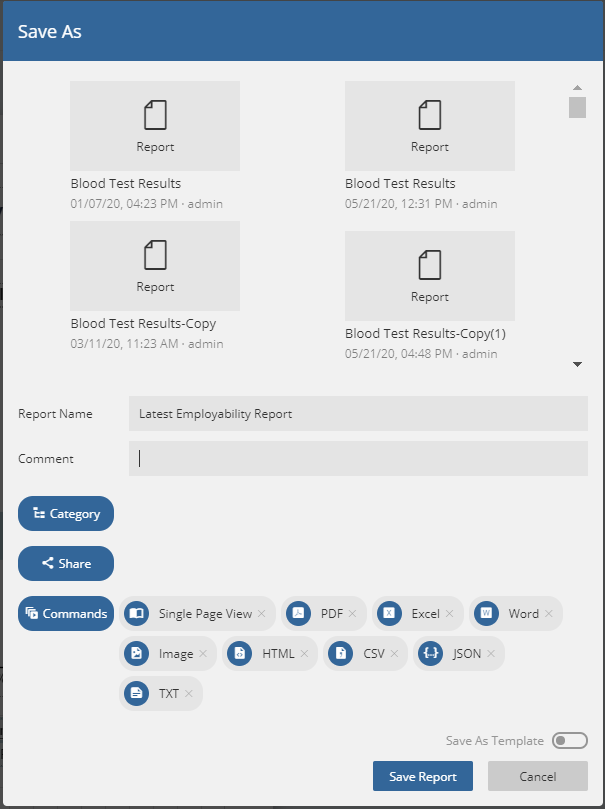 Save As

Report

Blood Test Results
01/07/20, 04:23 PM · admin

Report

Blood Test Results
05/21/20, 12:31 PM · admin

Report

Blood Test Results-Copy
03/11/20, 11:23 AM · admin

Report

Blood Test Results-Copy(1)
05/21/20, 04:48 PM · admin

Report Name
Latest Employability Report

Comment

Category

Share

Commands
Single Page View ×
PDF ×
Excel ×
Word ×
Image ×
HTML ×
CSV ×
JSON ×
TXT ×

Save As Template

Save Report
Cancel